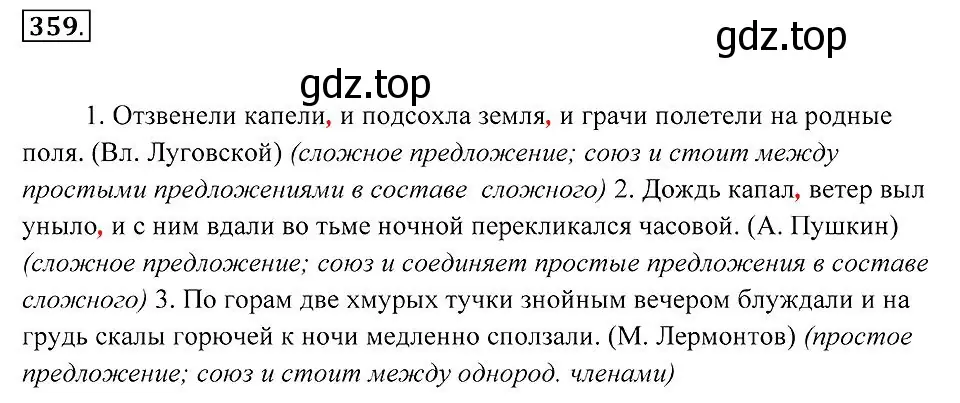 359.

gdz.top

gdz.top

1. Отзвенели капели, и подсохла земля, и грачи полетели на родные поля. (Вл. Луговской) (сложное предложение; союз и стоит между простыми предложениями в составе сложного) 2. Дождь капал, ветер выл уныло, и с ним вдали во тьме ночной перекликался часовой. (А. Пушкин) (сложное предложение; союз и соединяет простые предложения в составе сложного) 3. По горам две хмурых тучки знойным вечером блуждали и на грудь скалы горючей к ночи медленно сползали. (М. Лермонтов) (простое предложение; союз и стоит между однород. членами)